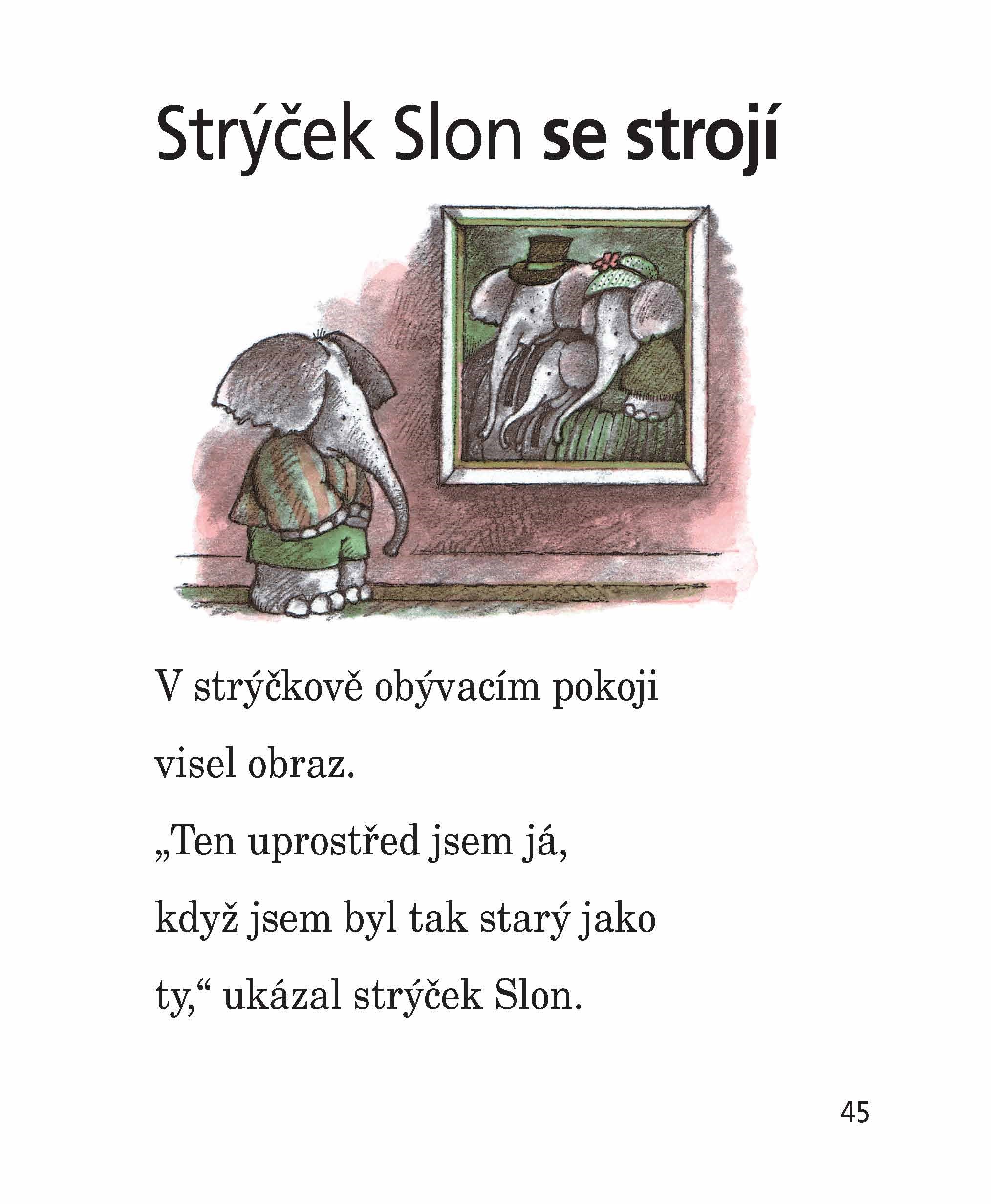 Strýček Slon se strojí

V strýčkově obývacím pokoji visel obraz.

„Ten uprostřed jsem já, když jsem byl tak starý jako ty,“ ukázal strýček Slon.

45